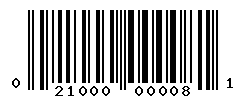 0 21000 00008 1